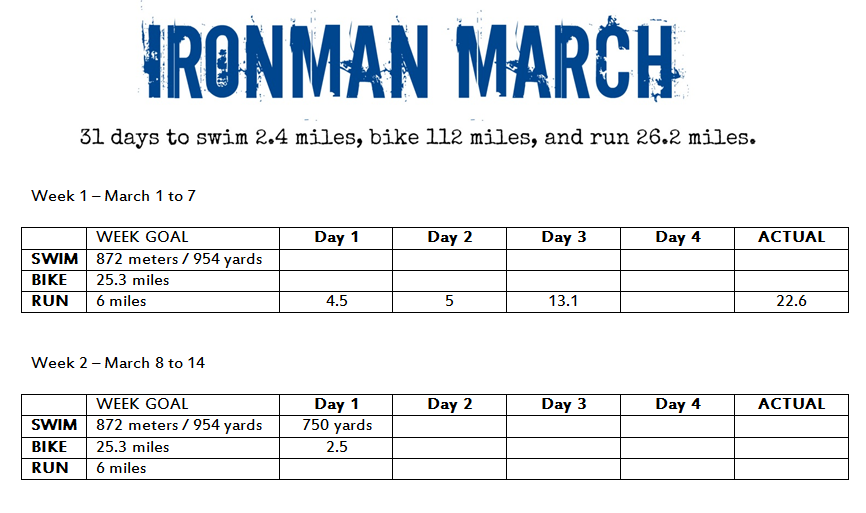 IRONMAN MARCH

31 days to swim 2.4 miles, bike 112 miles, and run 26.2 miles.

Week 1 – March 1 to 7

| | WEEK GOAL | Day 1 | Day 2 | Day 3 | Day 4 | ACTUAL |
|---|---|---|---|---|---|---|
| SWIM | 872 meters / 954 yards | | | | | |
| BIKE | 25.3 miles | | | | | |
| RUN | 6 miles | 4.5 | 5 | 13.1 | | 22.6 |

Week 2 – March 8 to 14

| | WEEK GOAL | Day 1 | Day 2 | Day 3 | Day 4 | ACTUAL |
|---|---|---|---|---|---|---|
| SWIM | 872 meters / 954 yards | 750 yards | | | | |
| BIKE | 25.3 miles | 2.5 | | | | |
| RUN | 6 miles | | | | | |